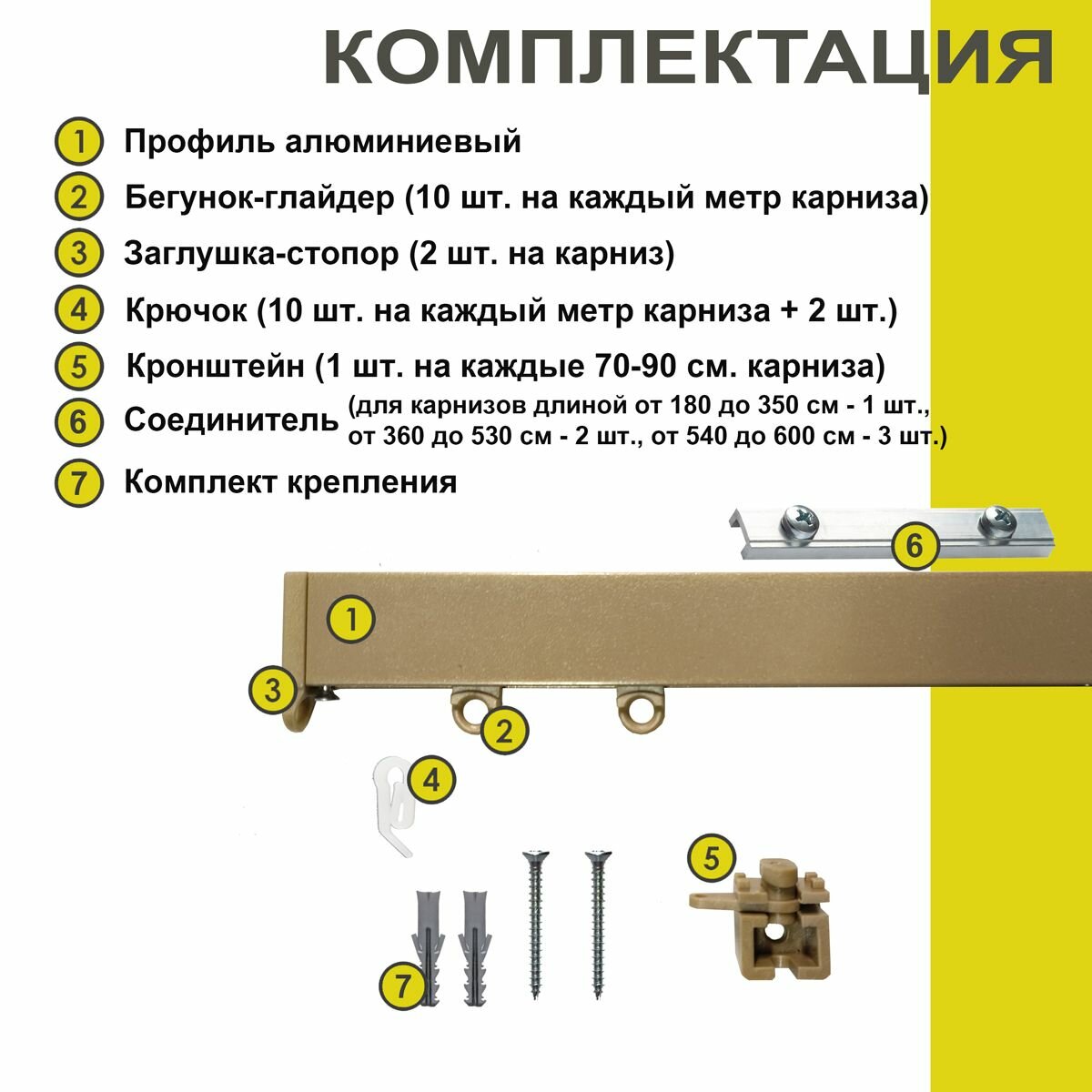 КОМПЛЕКТАЦИЯ

1 Профиль алюминиевый

2 Бегунок-глайдер (10 шт. на каждый метр карниза)

3 Заглушка-стопор (2 шт. на карниз)

4 Крючок (10 шт. на каждый метр карниза + 2 шт.)

5 Кронштейн (1 шт. на каждые 70-90 см. карниза)

6 Соединитель (для карнизов длиной от 180 до 350 см - 1 шт., от 360 до 530 см - 2 шт., от 540 до 600 см - 3 шт.)

7 Комплект крепления

6

1

3

2

4

5

7